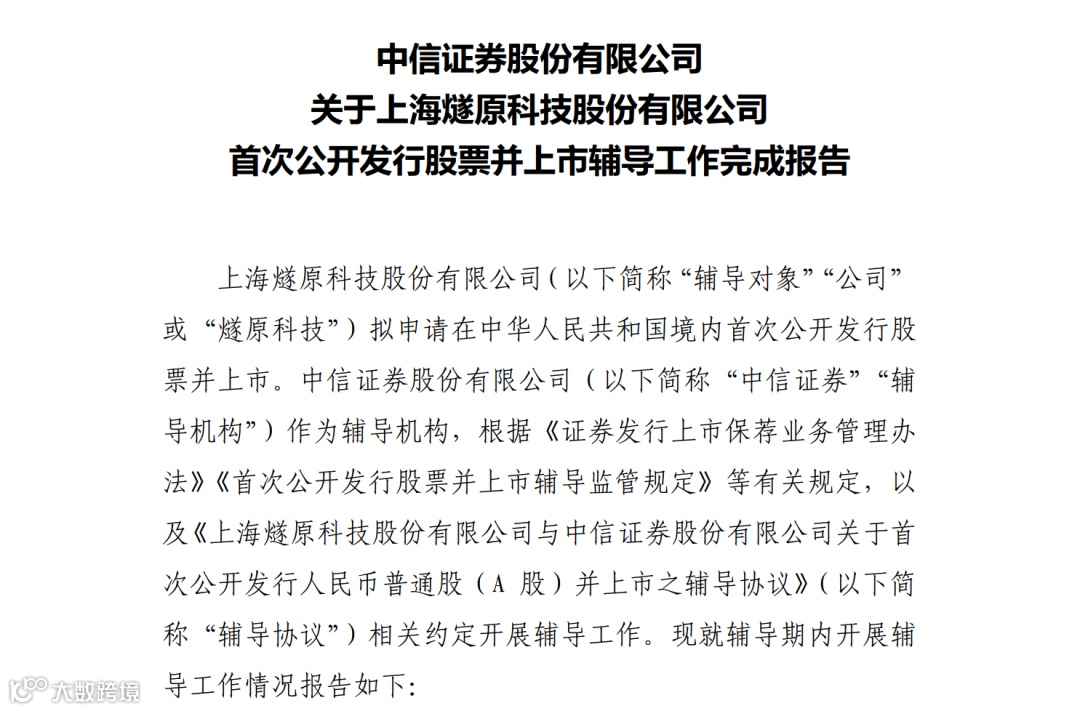 中信证券股份有限公司
关于上海燧原科技股份有限公司
首次公开发行股票并上市辅导工作完成报告

上海燧原科技股份有限公司（以下简称“辅导对象”“公司”或“燧原科技”）拟申请在中华人民共和国境内首次公开发行股票并上市。中信证券股份有限公司（以下简称“中信证券”“辅导机构”）作为辅导机构，根据《证券发行上市保荐业务管理办法》《首次公开发行股票并上市辅导监管规定》等有关规定，以及《上海燧原科技股份有限公司与中信证券股份有限公司关于首次公开发行人民币普通股（A 股）并上市之辅导协议》（以下简称“辅导协议”）相关约定开展辅导工作。现就辅导期内开展辅导工作情况报告如下：

大数跨境